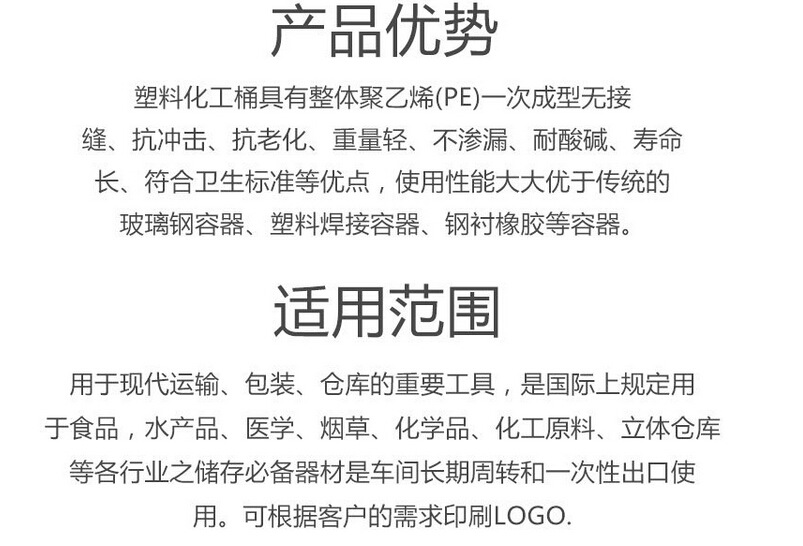 产品优势

塑料化工桶具有整体聚乙烯(PE)一次成型无接缝、抗冲击、抗老化、重量轻、不渗漏、耐酸碱、寿命长、符合卫生标准等优点，使用性能大大优于传统的玻璃钢容器、塑料焊接容器、钢衬橡胶等容器。

适用范围

用于现代运输、包装、仓库的重要工具，是国际上规定用于食品，水产品、医学、烟草、化学品、化工原料、立体仓库等各行业之储存必备器材是车间长期周转和一次性出口使用。可根据客户的需求印刷LOGO.